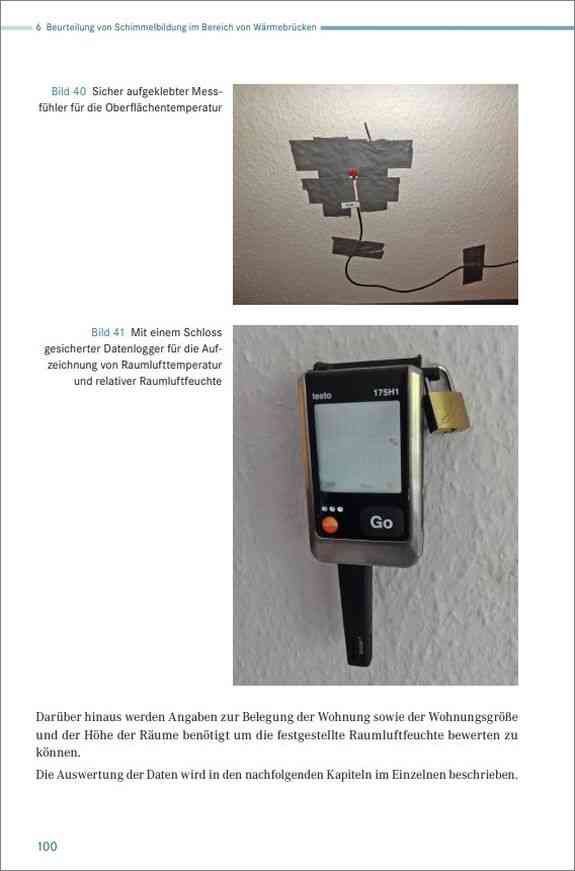 6 Beurteilung von Schimmelbildung im Bereich von Wärmebrücken

Bild 40 Sicher aufgeklebter Messfühler für die Oberflächentemperatur

Bild 41 Mit einem Schloss gesicherter Datenlogger für die Aufzeichnung von Raumlufttemperatur und relativer Raumluftfeuchte

testo 175H1

Go

Darüber hinaus werden Angaben zur Belegung der Wohnung sowie der Wohnungsgröße und der Höhe der Räume benötigt um die festgestellte Raumluftfeuchte bewerten zu können.

Die Auswertung der Daten wird in den nachfolgenden Kapiteln im Einzelnen beschrieben.

100